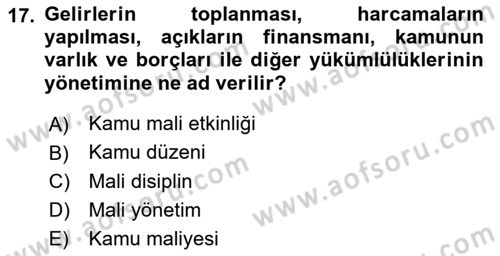 17. Gelirlerin toplanması, harcamaların yapılması, açıkların finansmanı, kamunun varlık ve borçları ile diğer yükümlülüklerinin yönetimine ne ad verilir?

A) Kamu mali etkinliği
B) Kamu düzeni
C) Mali disiplin
D) Mali yönetim
E) Kamu maliyesi

www.aofsoru.com
www.aofsoru.com
www.aofsoru.com
www.aofsoru.com